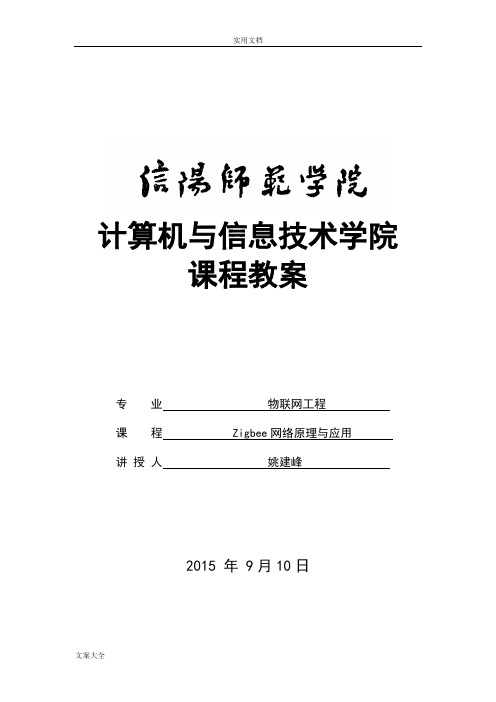 实用文档

信陽師範学院

计算机与信息技术学院
课程教案

专　业　物联网工程

课　程　Zigbee 网络原理与应用

讲 授 人　姚建峰

2015 年 9 月 10 日

文案大全